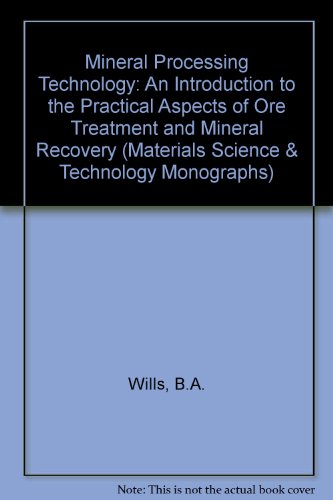 Mineral Processing Technology: An Introduction to the Practical Aspects of Ore Treatment and Mineral Recovery (Materials Science & Technology Monographs)

Wills, B.A.

Note: This is not the actual book cover